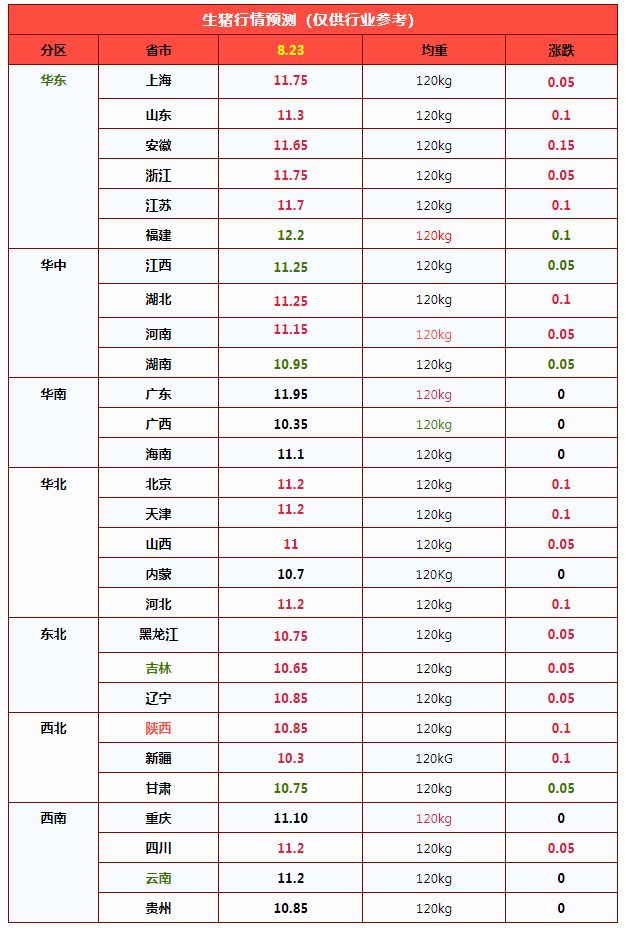 生猪行情预测（仅供行业参考）

| 分区 | 省市 | 8.23 | 均重 | 涨跌 |
|---|---|---|---|---|
| 华东 | 上海 | 11.75 | 120kg | 0.05 |
| | 山东 | 11.3 | 120kg | 0.1 |
| | 安徽 | 11.65 | 120kg | 0.15 |
| | 浙江 | 11.75 | 120kg | 0.05 |
| | 江苏 | 11.7 | 120kg | 0.1 |
| | 福建 | 12.2 | 120kg | 0.1 |
| 华中 | 江西 | 11.25 | 120kg | 0.05 |
| | 湖北 | 11.25 | 120kg | 0.1 |
| | 河南 | 11.15 | 120kg | 0.05 |
| | 湖南 | 10.95 | 120kg | 0.05 |
| 华南 | 广东 | 11.95 | 120kg | 0 |
| | 广西 | 10.35 | 120kg | 0 |
| | 海南 | 11.1 | 120kg | 0 |
| 华北 | 北京 | 11.2 | 120kg | 0.1 |
| | 天津 | 11.2 | 120kg | 0.1 |
| | 山西 | 11 | 120kg | 0.05 |
| | 内蒙 | 10.7 | 120Kg | 0 |
| | 河北 | 11.2 | 120kg | 0.1 |
| 东北 | 黑龙江 | 10.75 | 120kg | 0.05 |
| | 吉林 | 10.65 | 120kg | 0.05 |
| | 辽宁 | 10.85 | 120kg | 0.05 |
| 西北 | 陕西 | 10.85 | 120kg | 0.1 |
| | 新疆 | 10.3 | 120kG | 0.1 |
| | 甘肃 | 10.75 | 120kg | 0.05 |
| 西南 | 重庆 | 11.10 | 120kg | 0 |
| | 四川 | 11.2 | 120kg | 0.05 |
| | 云南 | 11.2 | 120kg | 0 |
| | 贵州 | 10.85 | 120kg | 0 |